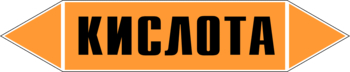 КИСЛОТА